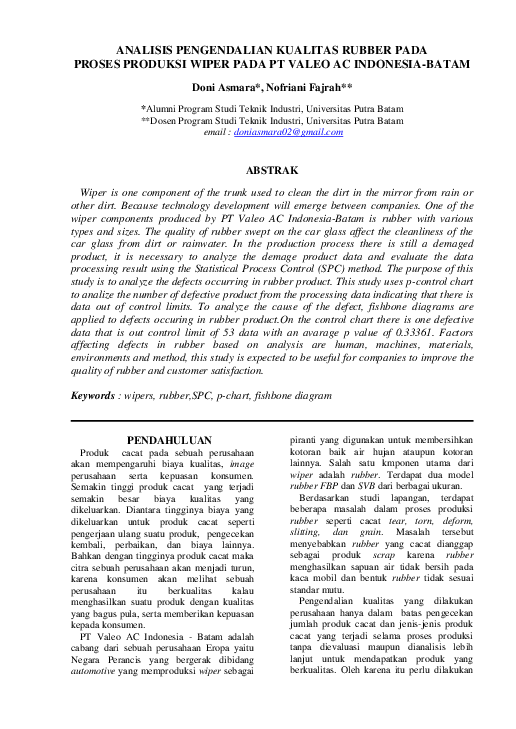 ANALISIS PENGENDALIAN KUALITAS RUBBER PADA PROSES PRODUKSI WIPER PADA PT VALEO AC INDONESIA-BATAM

Doni Asmara*, Nofriani Fajrah**

*Alumni Program Studi Teknik Industri, Universitas Putra Batam
**Dosen Program Studi Teknik Industri, Universitas Putra Batam
email : doniasmara02@gmail.com

ABSTRAK

Wiper is one component of the trunk used to clean the dirt in the mirror from rain or other dirt. Because technology development will emerge between companies. One of the wiper components produced by PT Valeo AC Indonesia-Batam is rubber with various types and sizes. The quality of rubber swept on the car glass affect the cleanliness of the car glass from dirt or rainwater. In the production process there is still a demaged product, it is necessary to analyze the demage product data and evaluate the data processing result using the Statistical Process Control (SPC) method. The purpose of this study is to analyze the defects occurring in rubber product. This study uses p-control chart to analize the number of defective product from the processing data indicating that there is data out of control limits. To analyze the cause of the defect, fishbone diagrams are applied to defects occuring in rubber product.On the control chart there is one defective data that is out control limit of 53 data with an avarage p value of 0.33361. Factors affecting defects in rubber based on analysis are human, machines, materials, environments and method, this study is expected to be useful for companies to improve the quality of rubber and customer satisfaction.

Keywords : wipers, rubber,SPC, p-chart, fishbone diagram

PENDAHULUAN

Produk cacat pada sebuah perusahaan akan mempengaruhi biaya kualitas, image perusahaan serta kepuasan konsumen. Semakin tinggi produk cacat yang terjadi semakin besar biaya kualitas yang dikeluarkan. Diantara tingginya biaya yang dikeluarkan untuk produk cacat seperti pengerjaan ulang suatu produk, pengecekan kembali, perbaikan, dan biaya lainnya. Bahkan dengan tingginya produk cacat maka citra sebuah perusahaan akan menjadi turun, karena konsumen akan melihat sebuah perusahaan itu berkualitas kalau menghasilkan suatu produk dengan kualitas yang bagus pula, serta memberikan kepuasan kepada konsumen.

PT Valeo AC Indonesia - Batam adalah cabang dari sebuah perusahaan Eropa yaitu Negara Perancis yang bergerak dibidang automotive yang memproduksi wiper sebagai piranti yang digunakan untuk membersihkan kotoran baik air hujan ataupun kotoran lainnya. Salah satu kmponen utama dari wiper adalah rubber. Terdapat dua model rubber FBP dan SVB dari berbagai ukuran.

Berdasarkan studi lapangan, terdapat beberapa masalah dalam proses produksi rubber seperti cacat tear, torn, deform, slitting, dan grain. Masalah tersebut menyebabkan rubber yang cacat dianggap sebagai produk scrap karena rubber menghasilkan sapuan air tidak bersih pada kaca mobil dan bentuk rubber tidak sesuai standar mutu.

Pengendalian kualitas yang dilakukan perusahaan hanya dalam batas pengecekan jumlah produk cacat dan jenis-jenis produk cacat yang terjadi selama proses produksi tanpa dievaluasi maupun dianalisis lebih lanjut untuk mendapatkan produk yang berkualitas. Oleh karena itu perlu dilakukan